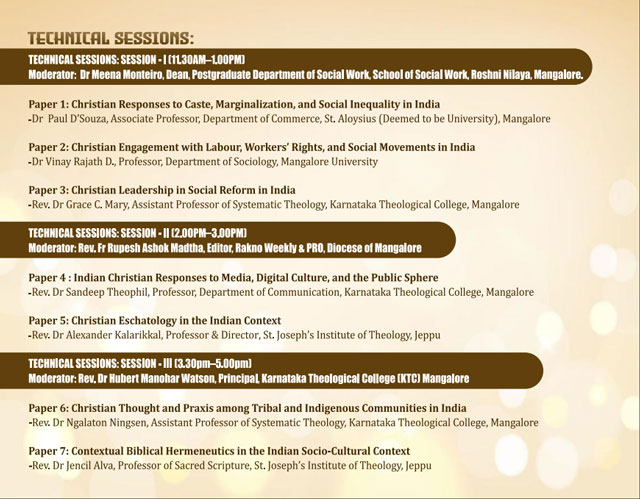 TECHNICAL SESSIONS:

TECHNICAL SESSIONS: SESSION - I (11.30AM–1.00PM)
Moderator: Dr Meena Monteiro, Dean, Postgraduate Department of Social Work, School of Social Work, Roshni Nilaya, Mangalore.

Paper 1: Christian Responses to Caste, Marginalization, and Social Inequality in India
-Dr Paul D'Souza, Associate Professor, Department of Commerce, St. Aloysius (Deemed to be University), Mangalore

Paper 2: Christian Engagement with Labour, Workers' Rights, and Social Movements in India
-Dr Vinay Rajath D., Professor, Department of Sociology, Mangalore University

Paper 3: Christian Leadership in Social Reform in India
-Rev. Dr Grace C. Mary, Assistant Professor of Systematic Theology, Karnataka Theological College, Mangalore

TECHNICAL SESSIONS: SESSION - II (2.00PM–3.00PM)
Moderator: Rev. Fr Rupesh Ashok Madtha, Editor, Rakno Weekly & PRO, Diocese of Mangalore

Paper 4 : Indian Christian Responses to Media, Digital Culture, and the Public Sphere
-Rev. Dr Sandeep Theophil, Professor, Department of Communication, Karnataka Theological College, Mangalore

Paper 5: Christian Eschatology in the Indian Context
-Rev. Dr Alexander Kalarikkal, Professor & Director, St. Joseph's Institute of Theology, Jeppu

TECHNICAL SESSIONS: SESSION - III (3.30pm–5.00pm)
Moderator: Rev. Dr Hubert Manohar Watson, Principal, Karnataka Theological College (KTC) Mangalore

Paper 6: Christian Thought and Praxis among Tribal and Indigenous Communities in India
-Rev. Dr Ngalaton Ningsen, Assistant Professor of Systematic Theology, Karnataka Theological College, Mangalore

Paper 7: Contextual Biblical Hermeneutics in the Indian Socio-Cultural Context
-Rev. Dr Jencil Alva, Professor of Sacred Scripture, St. Joseph's Institute of Theology, Jeppu